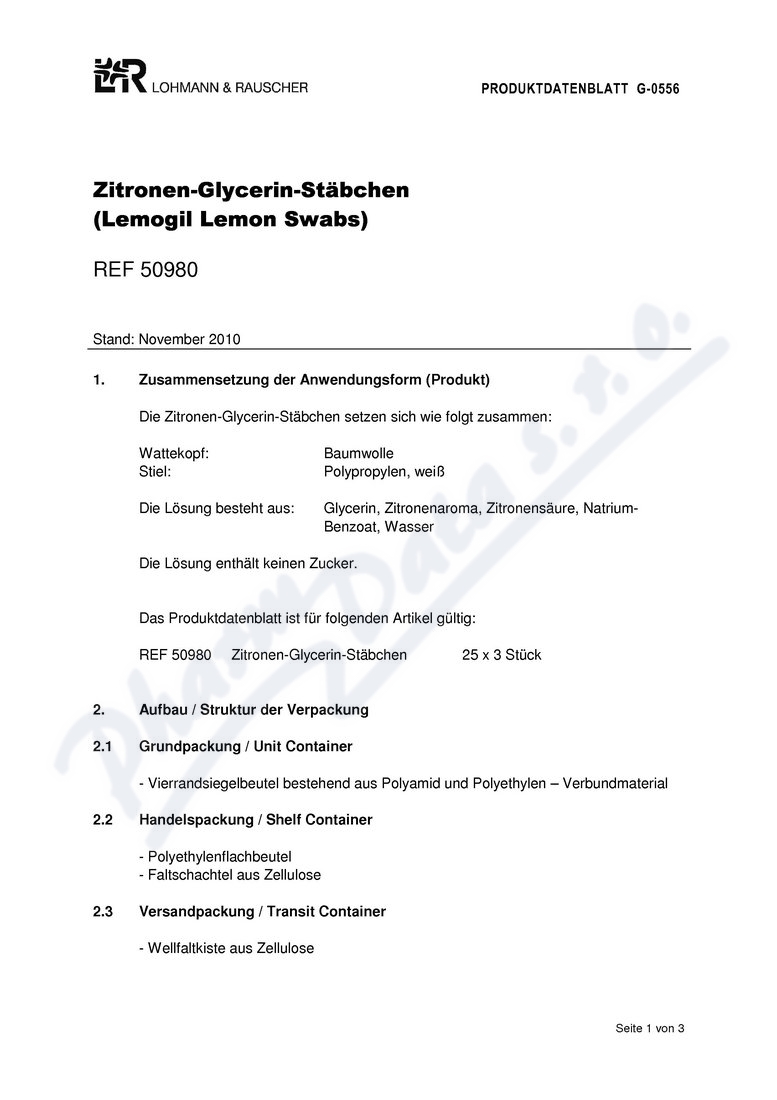 L&R LOHMANN & RAUSCHER

PRODUKTDATENBLATT G-0556

Zitronen-Glycerin-Stäbchen
(Lemogil Lemon Swabs)

REF 50980

Stand: November 2010

1. Zusammensetzung der Anwendungsform (Produkt)

Die Zitronen-Glycerin-Stäbchen setzen sich wie folgt zusammen:

Wattekopf: Baumwolle
Stiel: Polypropylen, weiß

Die Lösung besteht aus: Glycerin, Zitronenaroma, Zitronensäure, Natrium-Benzoat, Wasser

Die Lösung enthält keinen Zucker.

Das Produktdatenblatt ist für folgenden Artikel gültig:

REF 50980 Zitronen-Glycerin-Stäbchen 25 x 3 Stück

2. Aufbau / Struktur der Verpackung

2.1 Grundpackung / Unit Container

- Vierrandsiegelbeutel bestehend aus Polyamid und Polyethylen – Verbundmaterial

2.2 Handelspackung / Shelf Container

- Polyethylenflachbeutel
- Faltschachtel aus Zellulose

2.3 Versandpackung / Transit Container

- Wellfaltkiste aus Zellulose

Seite 1 von 3

PharmData s.r.o.